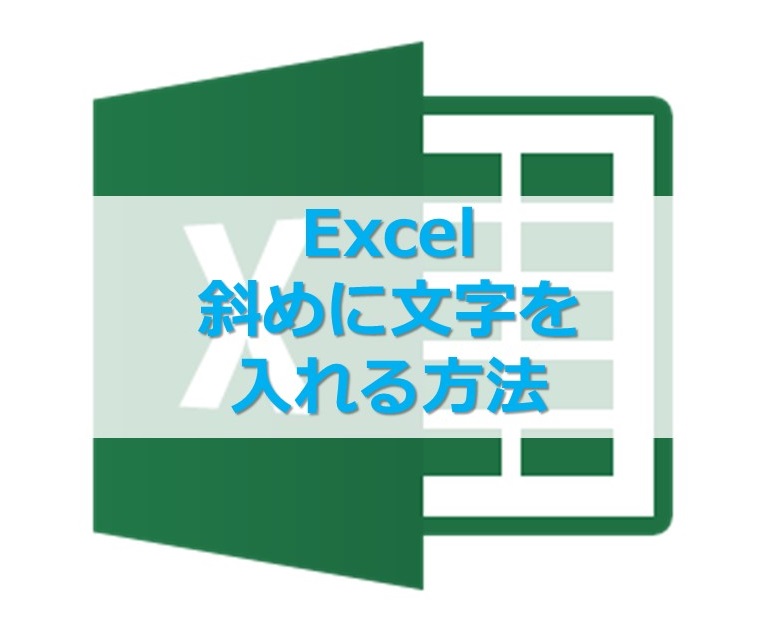 Excel
斜めに文字を
入れる方法